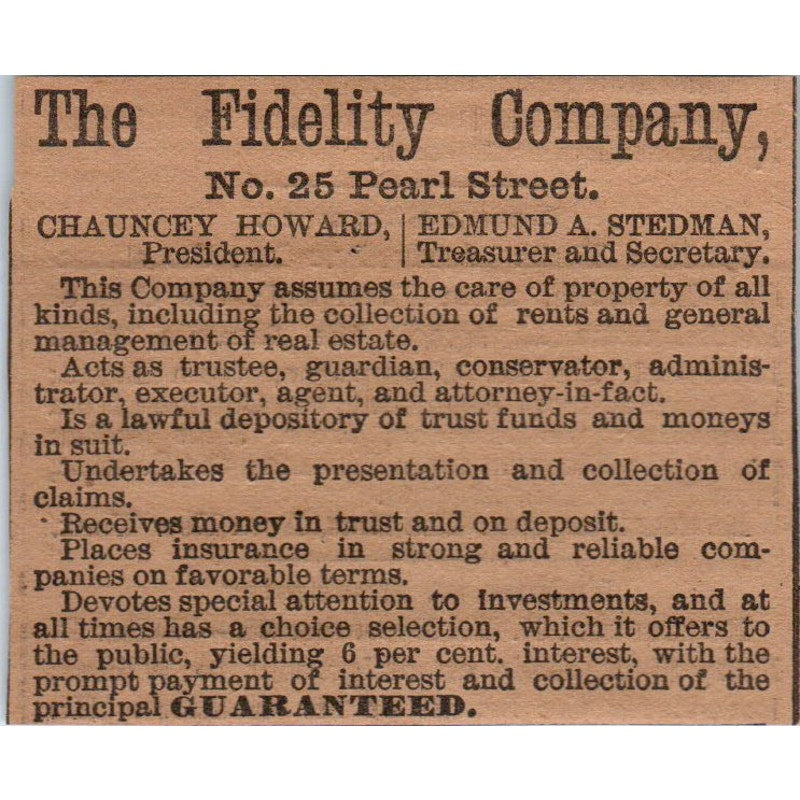 The Fidelity Company,

No. 25 Pearl Street.

CHAUNCEY HOWARD, President.

EDMUND A. STEDMAN, Treasurer and Secretary.

This Company assumes the care of property of all kinds, including the collection of rents and general management of real estate.

Acts as trustee, guardian, conservator, administrator, executor, agent, and attorney-in-fact.

Is a lawful depository of trust funds and moneys in suit.

Undertakes the presentation and collection of claims.

Receives money in trust and on deposit.

Places insurance in strong and reliable companies on favorable terms.

Devotes special attention to investments, and at all times has a choice selection, which it offers to the public, yielding 6 per cent. interest, with the prompt payment of interest and collection of the principal GUARANTEED.